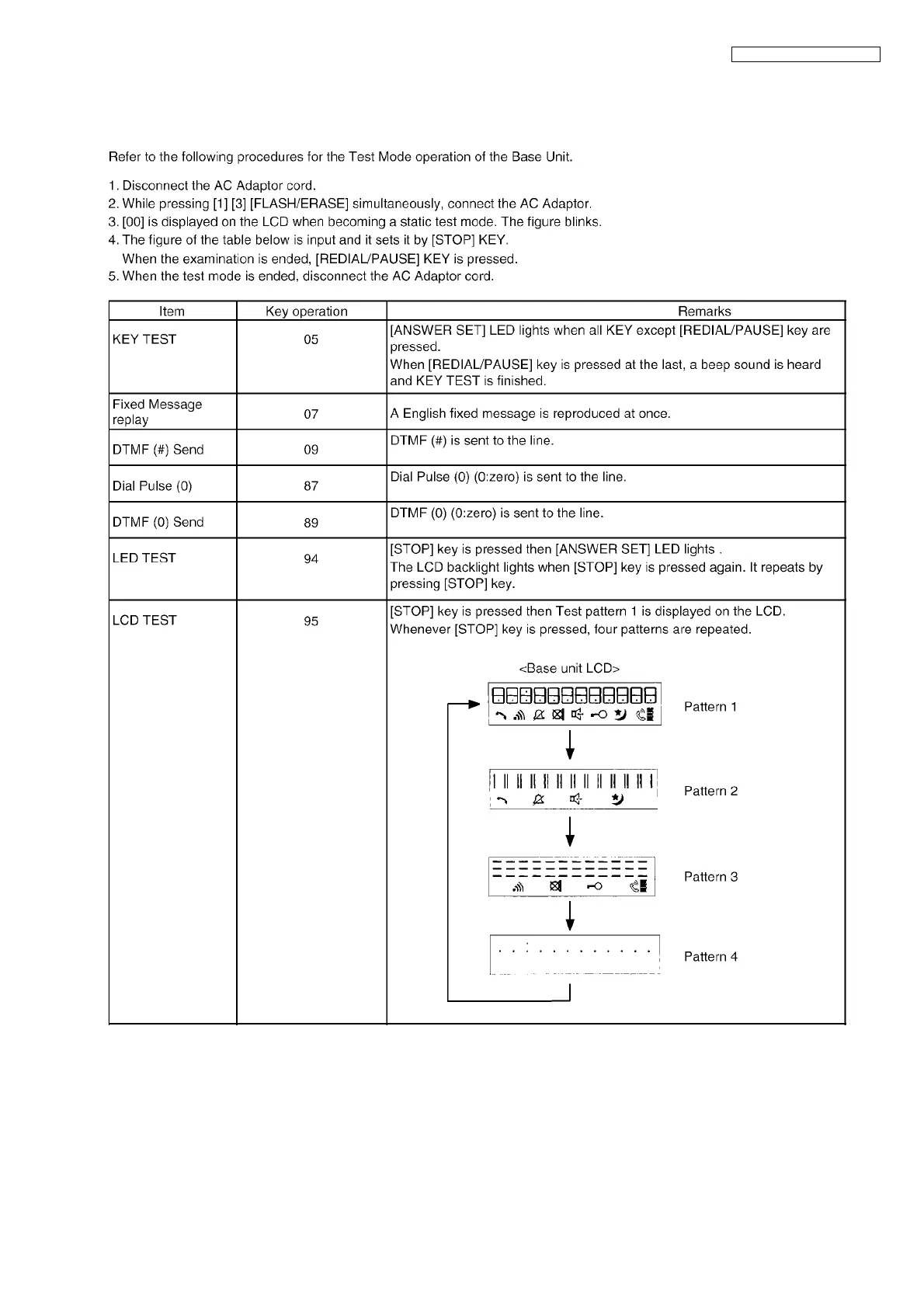 Refer to the following procedures for the Test Mode operation of the Base Unit.

1. Disconnect the AC Adaptor cord.
2. While pressing [1] [3] [FLASH/ERASE] simultaneously, connect the AC Adaptor.
3. [00] is displayed on the LCD when becoming a static test mode. The figure blinks.
4. The figure of the table below is input and it sets it by [STOP] KEY.
When the examination is ended, [REDIAL/PAUSE] KEY is pressed.
5. When the test mode is ended, disconnect the AC Adaptor cord.

| Item | Key operation | Remarks |
|---|---|---|
| KEY TEST | 05 | [ANSWER SET] LED lights when all KEY except [REDIAL/PAUSE] key are pressed. When [REDIAL/PAUSE] key is pressed at the last, a beep sound is heard and KEY TEST is finished. |
| Fixed Message replay | 07 | A English fixed message is reproduced at once. |
| DTMF (#) Send | 09 | DTMF (#) is sent to the line. |
| Dial Pulse (0) | 87 | Dial Pulse (0) (0:zero) is sent to the line. |
| DTMF (0) Send | 89 | DTMF (0) (0:zero) is sent to the line. |
| LED TEST | 94 | [STOP] key is pressed then [ANSWER SET] LED lights . The LCD backlight lights when [STOP] key is pressed again. It repeats by pressing [STOP] key. |
| LCD TEST | 95 | [STOP] key is pressed then Test pattern 1 is displayed on the LCD. Whenever [STOP] key is pressed, four patterns are repeated. <Base unit LCD> Pattern 1 Pattern 2 Pattern 3 Pattern 4 |